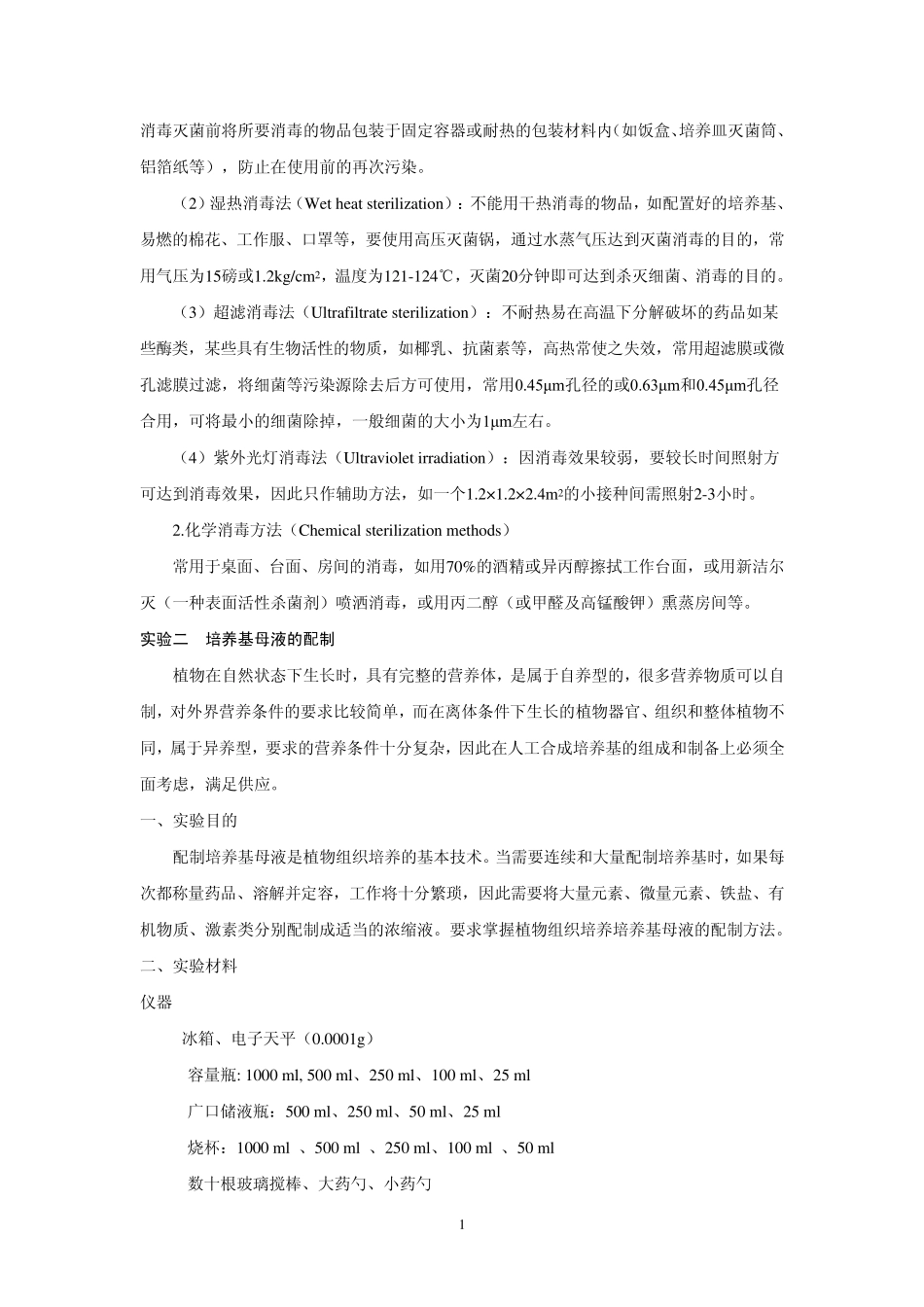 消毒灭菌前将所要消毒的物品包装于固定容器或耐热的包装材料内（如饭盒、培养皿灭菌筒、铝箔纸等），防止在使用前的再次污染。

（2）湿热消毒法（Wet heat sterilization）：不能用干热消毒的物品，如配置好的培养基、易燃的棉花、工作服、口罩等，要使用高压灭菌锅，通过水蒸气压达到灭菌消毒的目的，常用气压为15磅或1.2kg/cm²，温度为121-124℃，灭菌20分钟即可达到杀灭细菌、消毒的目的。

（3）超滤消毒法（Ultrafiltrate sterilization）：不耐热易在高温下分解破坏的药品如某些酶类，某些具有生物活性的物质，如椰乳、抗菌素等，高热常使之失效，常用超滤膜或微孔滤膜过滤，将细菌等污染源除去后方可使用，常用0.45μm孔径的或0.63μm和0.45μm孔径合用，可将最小的细菌除掉，一般细菌的大小为1μm左右。

（4）紫外光灯消毒法（Ultraviolet irradiation）：因消毒效果较弱，要较长时间照射方可达到消毒效果，因此只作辅助方法，如一个1.2×1.2×2.4m²的小接种间需照射2-3小时。

2.化学消毒方法（Chemical sterilization methods）

常用于桌面、台面、房间的消毒，如用70%的酒精或异丙醇擦拭工作台面，或用新洁尔灭（一种表面活性杀菌剂）喷洒消毒，或用丙二醇（或甲醛及高锰酸钾）熏蒸房间等。

实验二　培养基母液的配制

植物在自然状态下生长时，具有完整的营养体，是属于自养型的，很多营养物质可以自制，对外界营养条件的要求比较简单，而在离体条件下生长的植物器官、组织和整体植物不同，属于异养型，要求的营养条件十分复杂，因此在人工合成培养基的组成和制备上必须全面考虑，满足供应。

一、实验目的

配制培养基母液是植物组织培养的基本技术。当需要连续和大量配制培养基时，如果每次都称量药品、溶解并定容，工作将十分繁琐，因此需要将大量元素、微量元素、铁盐、有机物质、激素类分别配制成适当的浓缩液。要求掌握植物组织培养培养基母液的配制方法。

二、实验材料

仪器

冰箱、电子天平（0.0001g）

容量瓶: 1000 ml, 500 ml、250 ml、100 ml、25 ml

广口储液瓶：500 ml、250 ml、50 ml、25 ml

烧杯：1000 ml 、500 ml 、250 ml、100 ml 、50 ml

数十根玻璃搅棒、大药勺、小药勺

1